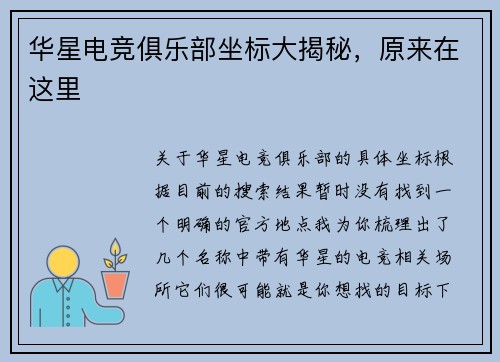 华星电竞俱乐部坐标大揭秘，原来在这里

关于华星电竞俱乐部的具体坐标根据目前的搜索结果暂时没有找到一个明确的官方地点我为你梳理出了几个名称中带有华星的电竞相关场所它们很可能就是你想找的目标下